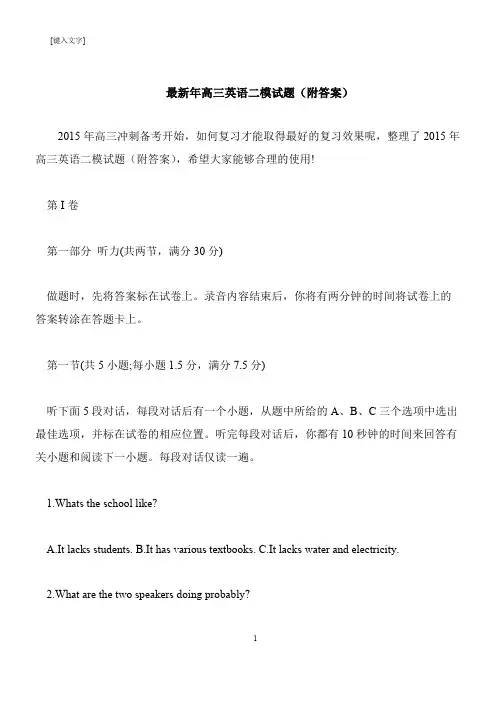 [键入文字]

最新年高三英语二模试题（附答案）

2015 年高三冲刺备考开始，如何复习才能取得最好的复习效果呢，整理了 2015 年高三英语二模试题（附答案），希望大家能够合理的使用!

第 I 卷

第一部分 听力(共两节，满分 30 分)

做题时，先将答案标在试卷上。录音内容结束后，你将有两分钟的时间将试卷上的答案转涂在答题卡上。

第一节(共 5 小题;每小题 1.5 分，满分 7.5 分)

听下面 5 段对话，每段对话后有一个小题，从题中所给的 A、B、C 三个选项中选出最佳选项，并标在试卷的相应位置。听完每段对话后，你都有 10 秒钟的时间来回答有关小题和阅读下一小题。每段对话仅读一遍。

1.Whats the school like?

A.It lacks students. B.It has various textbooks. C.It lacks water and electricity.

2.What are the two speakers doing probably?

1